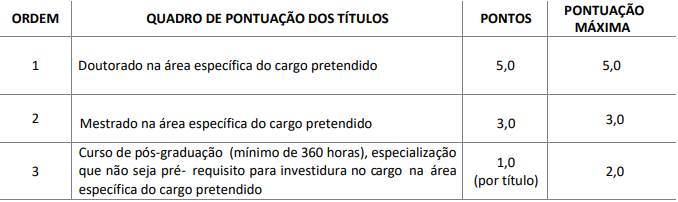 | ORDEM | QUADRO DE PONTUAÇÃO DOS TÍTULOS | PONTOS | PONTUAÇÃO MÁXIMA |
|---|---|---|---|
| 1 | Doutorado na área específica do cargo pretendido | 5,0 | 5,0 |
| 2 | Mestrado na área específica do cargo pretendido | 3,0 | 3,0 |
| 3 | Curso de pós-graduação (mínimo de 360 horas), especialização que não seja pré- requisito para investidura no cargo na área específica do cargo pretendido | 1,0 (por título) | 2,0 |